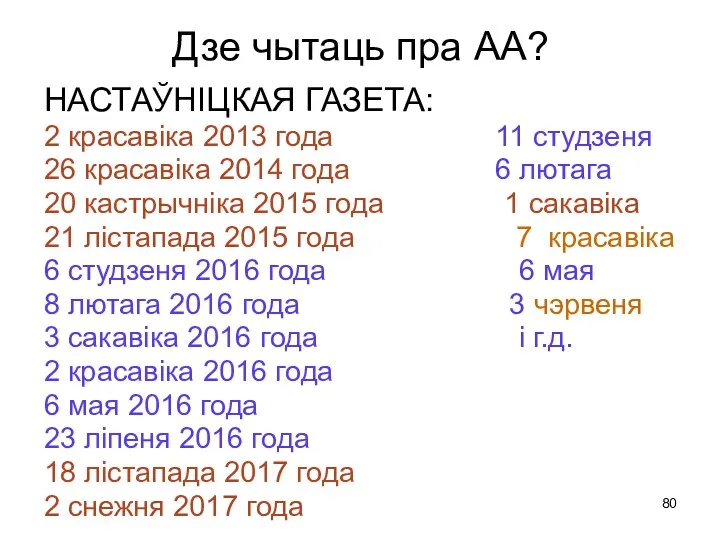 Дзе чытаць пра АА?

НАСТАЎНІЦКАЯ ГАЗЕТА:
2 красавіка 2013 года
26 красавіка 2014 года
20 кастрычніка 2015 года
21 лістапада 2015 года
6 студзеня 2016 года
8 лютага 2016 года
3 сакавіка 2016 года
2 красавіка 2016 года
6 мая 2016 года
23 ліпеня 2016 года
18 лістапада 2017 года
2 снежня 2017 года

11 студзеня
6 лютага
1 сакавіка
7 красавіка
6 мая
3 чэрвеня
і г.д.

80